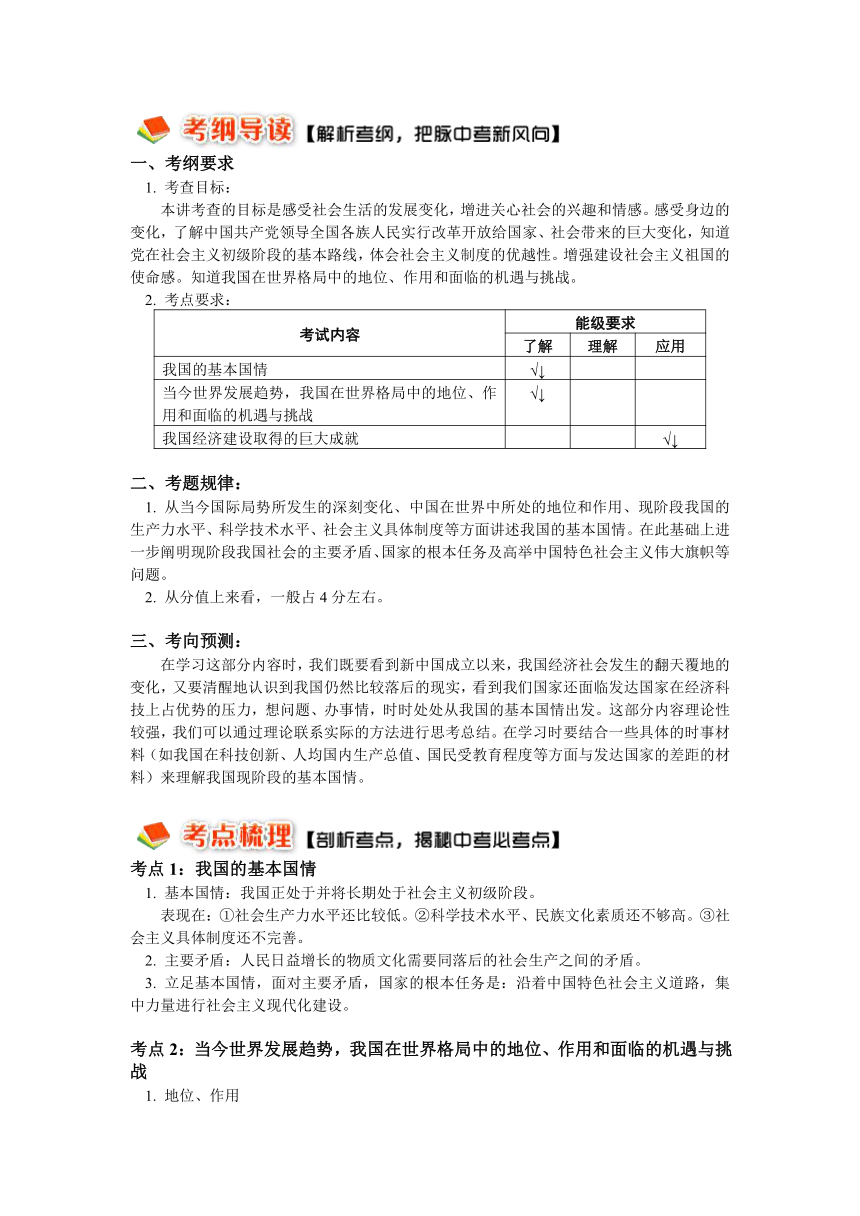 考纲导读【解析考纲，把脉中考新风向】

一、考纲要求

1. 考查目标：

本讲考查的目标是感受社会生活的发展变化，增进关心社会的兴趣和情感。感受身边的变化，了解中国共产党领导全国各族人民实行改革开放给国家、社会带来的巨大变化，知道党在社会主义初级阶段的基本路线，体会社会主义制度的优越性。增强建设社会主义祖国的使命感。知道我国在世界格局中的地位、作用和面临的机遇与挑战。

2. 考点要求：

| 考试内容 | 能级要求 | | |
|---|---|---|---|
| | 了解 | 理解 | 应用 |
| 我国的基本国情 | √↓ | | |
| 当今世界发展趋势，我国在世界格局中的地位、作用和面临的机遇与挑战 | √↓ | | |
| 我国经济建设取得的巨大成就 | | | √↓ |

二、考题规律：

1. 从当今国际局势所发生的深刻变化、中国在世界中所处的地位和作用、现阶段我国的生产力水平、科学技术水平、社会主义具体制度等方面讲述我国的基本国情。在此基础上进一步阐明现阶段我国社会的主要矛盾、国家的根本任务及高举中国特色社会主义伟大旗帜等问题。

2. 从分值上来看，一般占 4 分左右。

三、考向预测：

在学习这部分内容时，我们既要看到新中国成立以来，我国经济社会发生的翻天覆地的变化，又要清醒地认识到我国仍然比较落后的现实，看到我们国家还面临发达国家在经济科技上占优势的压力，想问题、办事情，时时处处从我国的基本国情出发。这部分内容理论性较强，我们可以通过理论联系实际的方法进行思考总结。在学习时要结合一些具体的时事材料（如我国在科技创新、人均国内生产总值、国民受教育程度等方面与发达国家的差距的材料）来理解我国现阶段的基本国情。

考点梳理【剖析考点，揭秘中考必考点】

考点 1：我国的基本国情

1. 基本国情：我国正处于并将长期处于社会主义初级阶段。

表现在：①社会生产力水平还比较低。②科学技术水平、民族文化素质还不够高。③社会主义具体制度还不完善。

2. 主要矛盾：人民日益增长的物质文化需要同落后的社会生产之间的矛盾。

3. 立足基本国情，面对主要矛盾，国家的根本任务是：沿着中国特色社会主义道路，集中力量进行社会主义现代化建设。

考点 2：当今世界发展趋势，我国在世界格局中的地位、作用和面临的机遇与挑战

1. 地位、作用